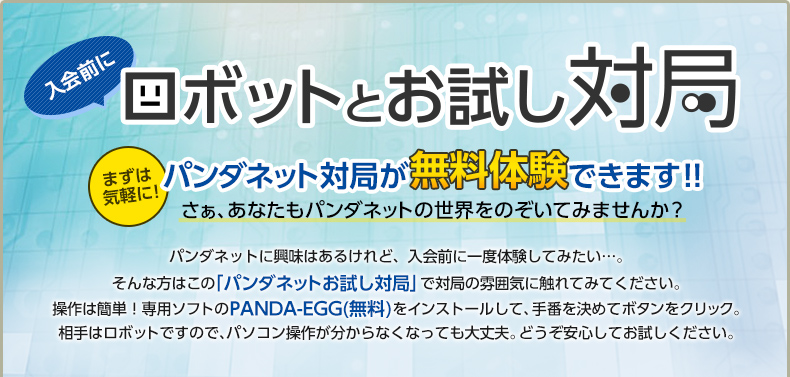 入会前に

ロボットとお試し対局

まずは気軽に!

パンダネット対局が無料体験できます!!

さぁ、あなたもパンダネットの世界をのぞいてみませんか？

パンダネットに興味はあるけれど、入会前に一度体験してみたい…。
そんな方はこの「パンダネットお試し対局」で対局の雰囲気に触れてみてください。
操作は簡単！専用ソフトのPANDA-EGG(無料)をインストールして、手番を決めてボタンをクリック。
相手はロボットですので、パソコン操作が分からなくなっても大丈夫。どうぞ安心してお試しください。